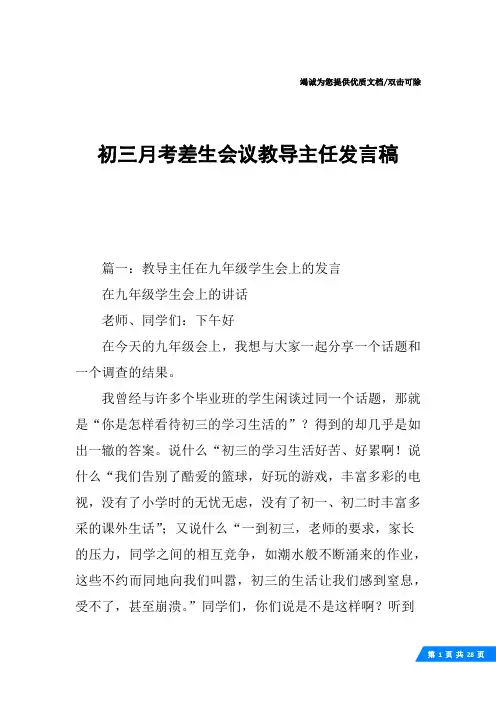 竭诚为您提供优质文档/双击可除

初三月考差生会议教导主任发言稿

篇一：教导主任在九年级学生会上的发言

在九年级学生会上的讲话

老师、同学们：下午好

在今天的九年级会上，我想与大家一起分享一个话题和一个调查的结果。

我曾经与许多个毕业班的学生闲谈过同一个话题，那就是“你是怎样看待初三的学习生活的”？得到的却几乎是如出一辙的答案。说什么“初三的学习生活好苦、好累啊！说什么“我们告别了酷爱的篮球，好玩的游戏，丰富多彩的电视，没有了小学时的无忧无虑，没有了初一、初二时丰富多采的课外生活”；又说什么“一到初三，老师的要求，家长的压力，同学之间的相互竞争，如潮水般不断涌来的作业，这些不约而同地向我们叫嚣，初三的生活让我们感到窒息，受不了，甚至崩溃。”同学们，你们说是不是这样啊？听到

第 1 页 共 28 页